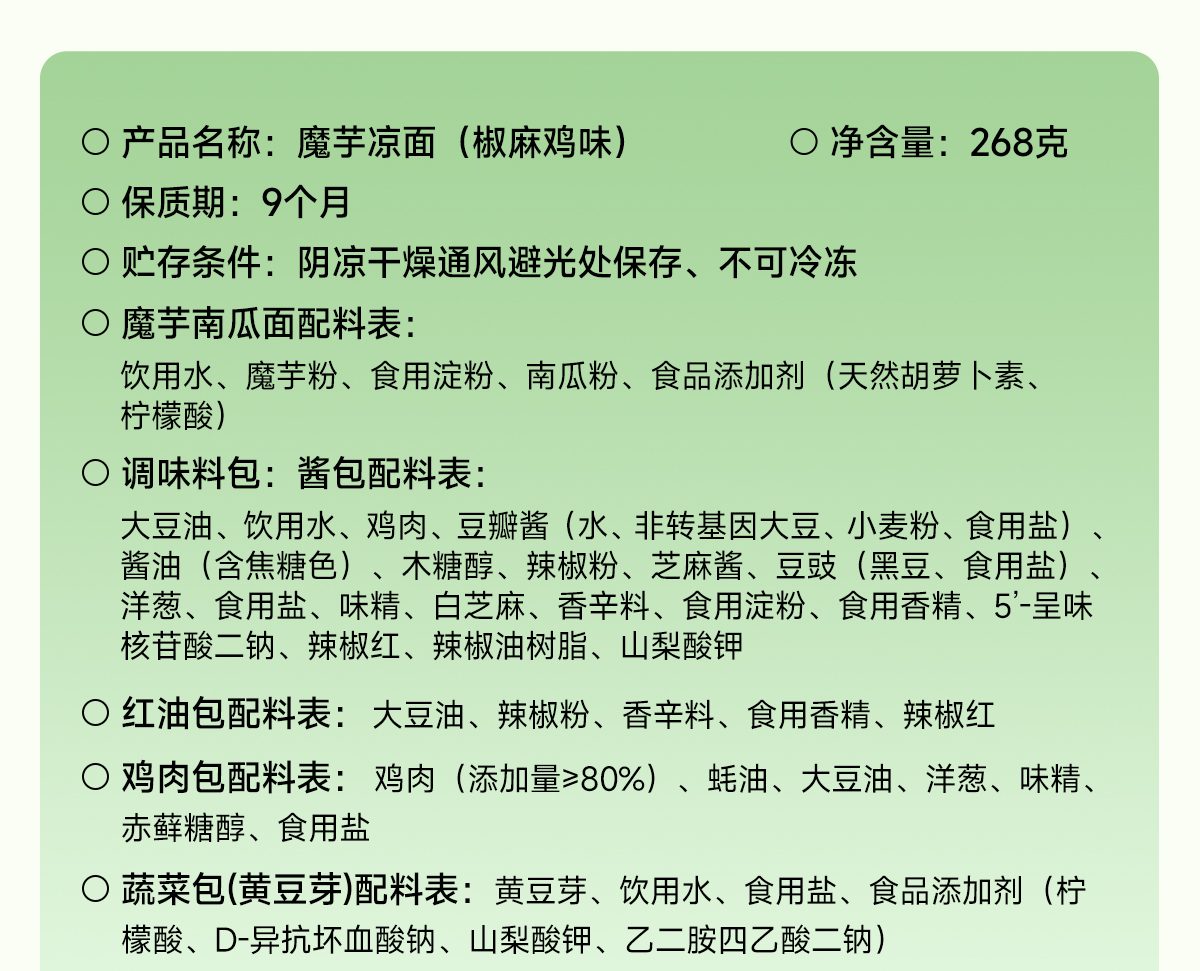 ○ 产品名称：魔芋凉面（椒麻鸡味） ○ 净含量：268克

○ 保质期：9个月

○ 贮存条件：阴凉干燥通风避光处保存、不可冷冻

○ 魔芋南瓜面配料表：

饮用水、魔芋粉、食用淀粉、南瓜粉、食品添加剂（天然胡萝卜素、柠檬酸）

○ 调味料包：酱包配料表：

大豆油、饮用水、鸡肉、豆瓣酱（水、非转基因大豆、小麦粉、食用盐）、酱油（含焦糖色）、木糖醇、辣椒粉、芝麻酱、豆豉（黑豆、食用盐）、洋葱、食用盐、味精、白芝麻、香辛料、食用淀粉、食用香精、5'-呈味核苷酸二钠、辣椒红、辣椒油树脂、山梨酸钾

○ 红油包配料表：大豆油、辣椒粉、香辛料、食用香精、辣椒红

○ 鸡肉包配料表：鸡肉（添加量≥80%）、蚝油、大豆油、洋葱、味精、赤藓糖醇、食用盐

○ 蔬菜包(黄豆芽)配料表：黄豆芽、饮用水、食用盐、食品添加剂（柠檬酸、D-异抗坏血酸钠、山梨酸钾、乙二胺四乙酸二钠）